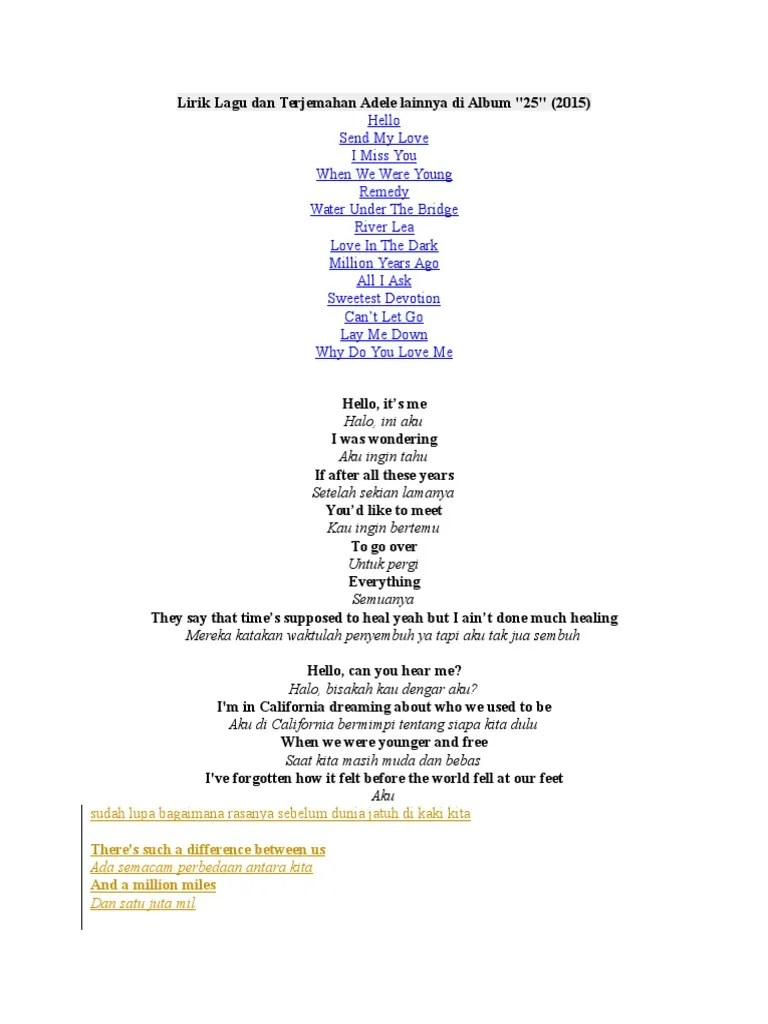 Lirik Lagu dan Terjemahan Adele lainnya di Album "25" (2015)
Hello
Send My Love
I Miss You
When We Were Young
Remedy
Water Under The Bridge
River Lea
Love In The Dark
Million Years Ago
All I Ask
Sweetest Devotion
Can't Let Go
Lay Me Down
Why Do You Love Me

Hello, it's me
Halo, ini aku
I was wondering
Aku ingin tahu
If after all these years
Setelah sekian lamanya
You'd like to meet
Kau ingin bertemu
To go over
Untuk pergi
Everything
Semuanya
They say that time's supposed to heal yeah but I ain't done much healing
Mereka katakan waktulah penyembuh ya tapi aku tak jua sembuh

Hello, can you hear me?
Halo, bisakah kau dengar aku?
I'm in California dreaming about who we used to be
Aku di California bermimpi tentang siapa kita dulu
When we were younger and free
Saat kita masih muda dan bebas
I've forgotten how it felt before the world fell at our feet
Aku
sudah lupa bagaimana rasanya sebelum dunia jatuh di kaki kita

There's such a difference between us
Ada semacam perbedaan antara kita
And a million miles
Dan satu juta mil